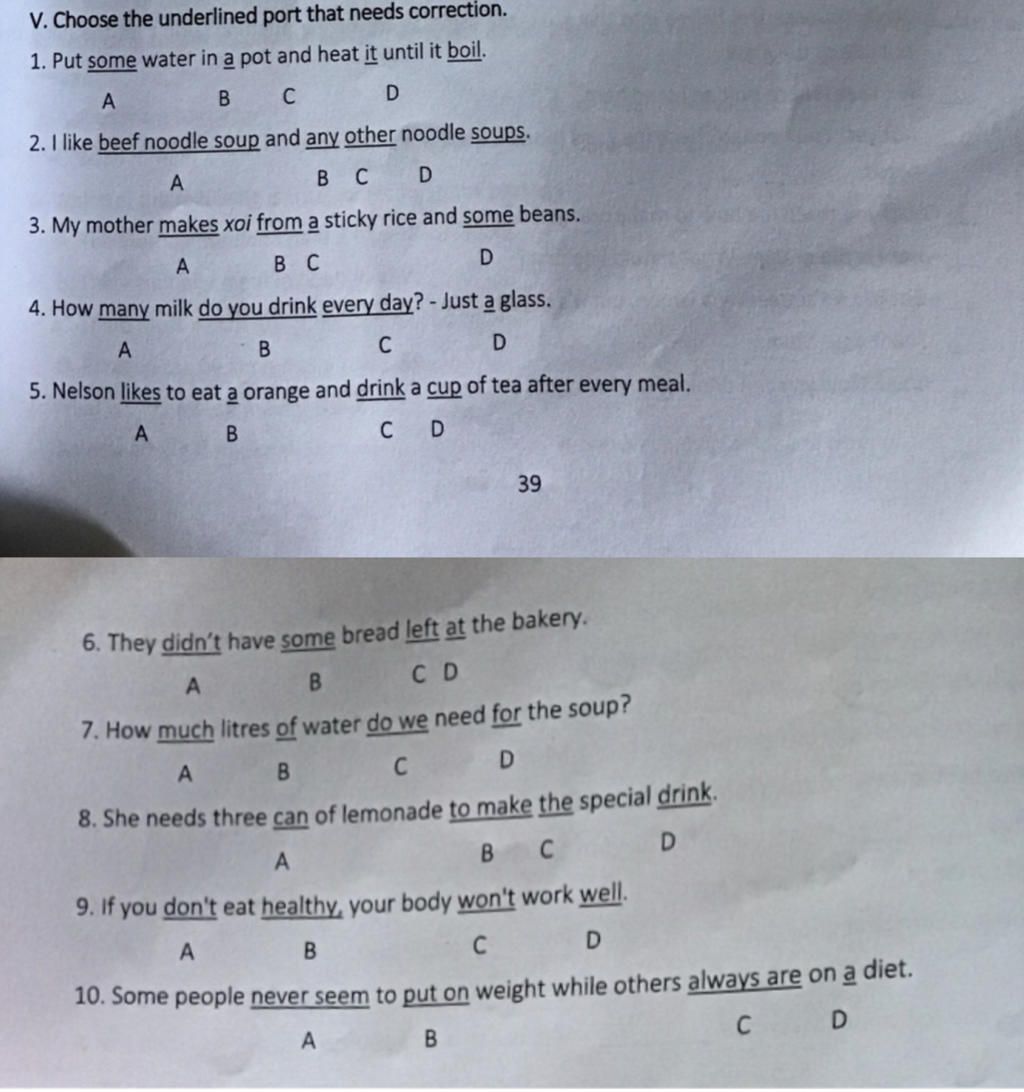 V. Choose the underlined port that needs correction.

1. Put some water in a pot and heat it until it boil.

A B C D

2. I like beef noodle soup and any other noodle soups.

A B C D

3. My mother makes xoi from a sticky rice and some beans.

A B C D

4. How many milk do you drink every day? - Just a glass.

A B C D

5. Nelson likes to eat a orange and drink a cup of tea after every meal.

A B C D

39

6. They didn't have some bread left at the bakery.

A B C D

7. How much litres of water do we need for the soup?

A B C D

8. She needs three can of lemonade to make the special drink.

A B C D

9. If you don't eat healthy, your body won't work well.

A B C D

10. Some people never seem to put on weight while others always are on a diet.

A B C D